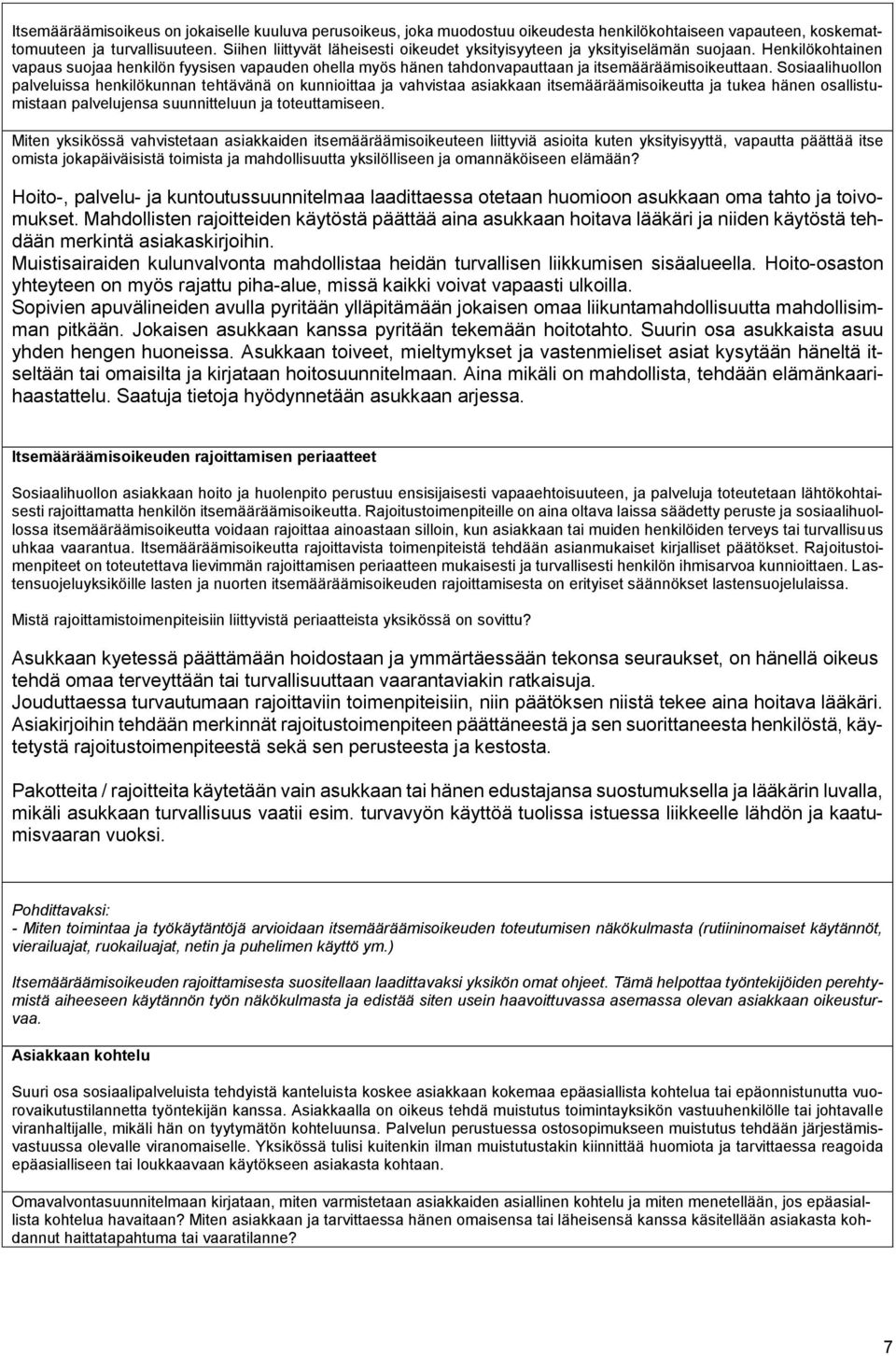 Itsemääräämisoikeus on jokaiselle kuuluva perusoikeus, joka muodostuu oikeudesta henkilökohtaiseen vapauteen, koskemattomuuteen ja turvallisuuteen. Siihen liittyvät läheisesti oikeudet yksityisyyteen ja yksityiselämän suojaan. Henkilökohtainen vapaus suojaa henkilön fyysisen vapauden ohella myös hänen tahdonvapauttaan ja itsemääräämisoikeuttaan. Sosiaalihuollon palveluissa henkilökunnan tehtävänä on kunnioittaa ja vahvistaa asiakkaan itsemääräämisoikeutta ja tukea hänen osallistumistaan palvelujensa suunnitteluun ja toteuttamiseen.

Miten yksikössä vahvistetaan asiakkaiden itsemääräämisoikeuteen liittyviä asioita kuten yksityisyyttä, vapautta päättää itse omista jokapäiväisistä toimista ja mahdollisuutta yksilölliseen ja omannäköiseen elämään?

Hoito-, palvelu- ja kuntoutussuunnitelmaa laadittaessa otetaan huomioon asukkaan oma tahto ja toivomukset. Mahdollisten rajoitteiden käytöstä päättää aina asukkaan hoitava lääkäri ja niiden käytöstä tehdään merkintä asiakaskirjoihin.
Muistisairaiden kulunvalvonta mahdollistaa heidän turvallisen liikkumisen sisäalueella. Hoito-osaston yhteyteen on myös rajattu piha-alue, missä kaikki voivat vapaasti ulkoilla.
Sopivien apuvälineiden avulla pyritään ylläpitämään jokaisen omaa liikuntamahdollisuutta mahdollisimman pitkään. Jokaisen asukkaan kanssa pyritään tekemään hoitotahto. Suurin osa asukkaista asuu yhden hengen huoneissa. Asukkaan toiveet, mieltymykset ja vastenmieliset asiat kysytään häneltä itseltään tai omaisilta ja kirjataan hoitosuunnitelmaan. Aina mikäli on mahdollista, tehdään elämänkaarihaastattelu. Saatuja tietoja hyödynnetään asukkaan arjessa.

Itsemääräämisoikeuden rajoittamisen periaatteet

Sosiaalihuollon asiakkaan hoito ja huolenpito perustuu ensisijaisesti vapaaehtoisuuteen, ja palveluja toteutetaan lähtökohtaisesti rajoittamatta henkilön itsemääräämisoikeutta. Rajoitustoimenpiteille on aina oltava laissa säädetty peruste ja sosiaalihuollossa itsemääräämisoikeutta voidaan rajoittaa ainoastaan silloin, kun asiakkaan tai muiden henkilöiden terveys tai turvallisuus uhkaa vaarantua. Itsemääräämisoikeutta rajoittavista toimenpiteistä tehdään asianmukaiset kirjalliset päätökset. Rajoitustoimenpiteet on toteutettava lievimmän rajoittamisen periaatteen mukaisesti ja turvallisesti henkilön ihmisarvoa kunnioittaen. Lastensuojeluyksiköille lasten ja nuorten itsemääräämisoikeuden rajoittamisesta on erityiset säännökset lastensuojelulaissa.

Mistä rajoittamistoimenpiteisiin liittyvistä periaatteista yksikössä on sovittu?

Asukkaan kyetessä päättämään hoidostaan ja ymmärtäessään tekonsa seuraukset, on hänellä oikeus tehdä omaa terveyttään tai turvallisuuttaan vaarantaviakin ratkaisuja.
Jouduttaessa turvautumaan rajoittaviin toimenpiteisiin, niin päätöksen niistä tekee aina hoitava lääkäri. Asiakirjoihin tehdään merkinnät rajoitustoimenpiteen päättäneestä ja sen suorittaneesta henkilöstä, käytetystä rajoitustoimenpiteestä sekä sen perusteesta ja kestosta.

Pakotteita / rajoitteita käytetään vain asukkaan tai hänen edustajansa suostumuksella ja lääkärin luvalla, mikäli asukkaan turvallisuus vaatii esim. turvavyön käyttöä tuolissa istuessa liikkeelle lähdön ja kaatumisvaaran vuoksi.

Pohdittavaksi:
- Miten toimintaa ja työkäytäntöjä arvioidaan itsemääräämisoikeuden toteutumisen näkökulmasta (rutiininomaiset käytännöt, vierailuajat, ruokailuajat, netin ja puhelimen käyttö ym.)

Itsemääräämisoikeuden rajoittamisesta suositellaan laadittavaksi yksikön omat ohjeet. Tämä helpottaa työntekijöiden perehtymistä aiheeseen käytännön työn näkökulmasta ja edistää siten usein haavoittuvassa asemassa olevan asiakkaan oikeusturvaa.

Asiakkaan kohtelu

Suuri osa sosiaalipalveluista tehdyistä kanteluista koskee asiakkaan kokemaa epäasiallista kohtelua tai epäonnistunutta vuorovaikutustilannetta työntekijän kanssa. Asiakkaalla on oikeus tehdä muistutus toimintayksikön vastuuhenkilölle tai johtavalle viranhaltijalle, mikäli hän on tyytymätön kohteluunsa. Palvelun perustuessa ostosopimukseen muistutus tehdään järjestämisvastuussa olevalle viranomaiselle. Yksikössä tulisi kuitenkin ilman muistutustakin kiinnittää huomiota ja tarvittaessa reagoida epäasialliseen tai loukkaavaan käytökseen asiakasta kohtaan.

Omavalvontasuunnitelmaan kirjataan, miten varmistetaan asiakkaiden asiallinen kohtelu ja miten menetellään, jos epäasiallista kohtelua havaitaan? Miten asiakkaan ja tarvittaessa hänen omaisensa tai läheisensä kanssa käsitellään asiakasta kohdannut haittatapahtuma tai vaaratilanne?

7